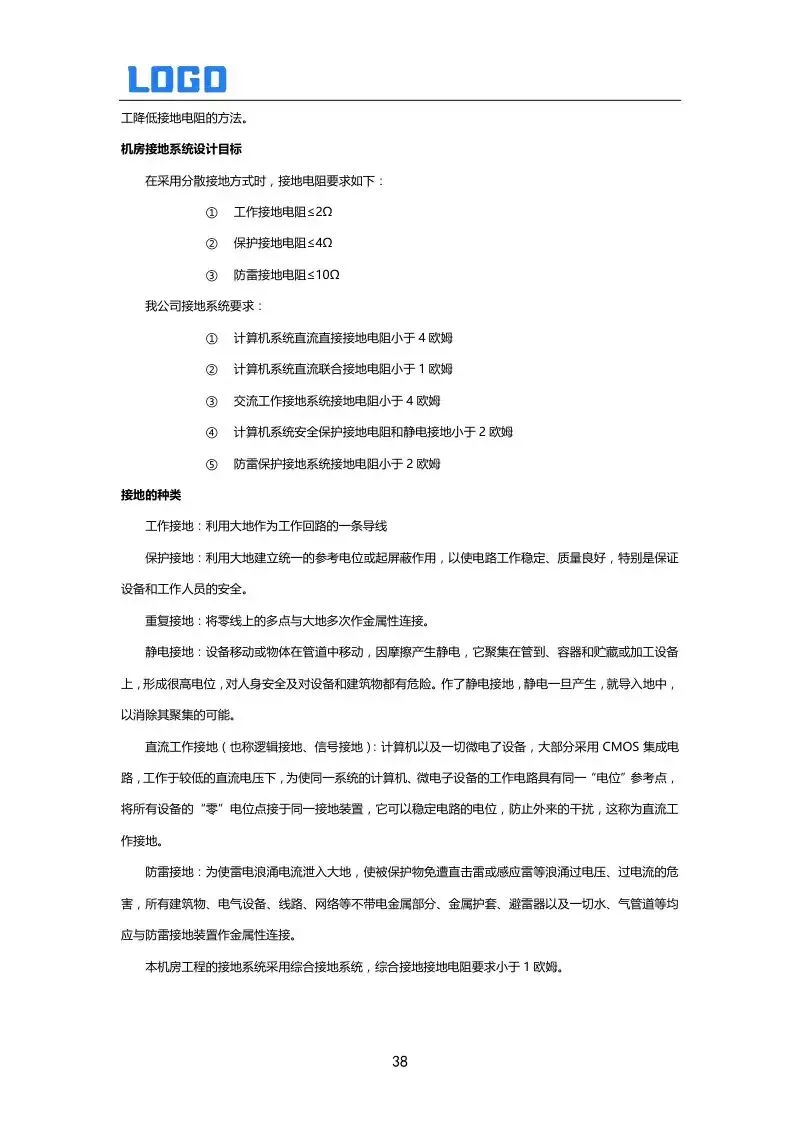 LOGO

工降低接地电阻的方法。

机房接地系统设计目标

在采用分散接地方式时，接地电阻要求如下：

① 工作接地电阻≤2Ω

② 保护接地电阻≤4Ω

③ 防雷接地电阻≤10Ω

我公司接地系统要求：

① 计算机系统直流直接接地电阻小于 4 欧姆

② 计算机系统直流联合接地电阻小于 1 欧姆

③ 交流工作接地系统接地电阻小于 4 欧姆

④ 计算机系统安全保护接地电阻和静电接地小于 2 欧姆

⑤ 防雷保护接地系统接地电阻小于 2 欧姆

接地的种类

工作接地：利用大地作为工作回路的一条导线

保护接地：利用大地建立统一的参考电位或起屏蔽作用，以使电路工作稳定、质量良好，特别是保证设备和工作人员的安全。

重复接地：将零线上的多点与大地多次作金属性连接。

静电接地：设备移动或物体在管道中移动，因摩擦产生静电，它聚集在管到、容器和贮藏或加工设备上，形成很高电位，对人身安全及对设备和建筑物都有危险。作了静电接地，静电一旦产生，就导入地中，以消除其聚集的可能。

直流工作接地（也称逻辑接地、信号接地）：计算机以及一切微电了设备，大部分采用 CMOS 集成电路，工作于较低的直流电压下，为使同一系统的计算机、微电子设备的工作电路具有同一“电位”参考点，将所有设备的“零”电位点接于同一接地装置，它可以稳定电路的电位，防止外来的干扰，这称为直流工作接地。

防雷接地：为使雷电浪涌电流泄入大地，使被保护物免遭直击雷或感应雷等浪涌过电压、过电流的危害，所有建筑物、电气设备、线路、网络等不带电金属部分、金属护套、避雷器以及一切水、气管道等均应与防雷接地装置作金属性连接。

本机房工程的接地系统采用综合接地系统，综合接地接地电阻要求小于 1 欧姆。

38